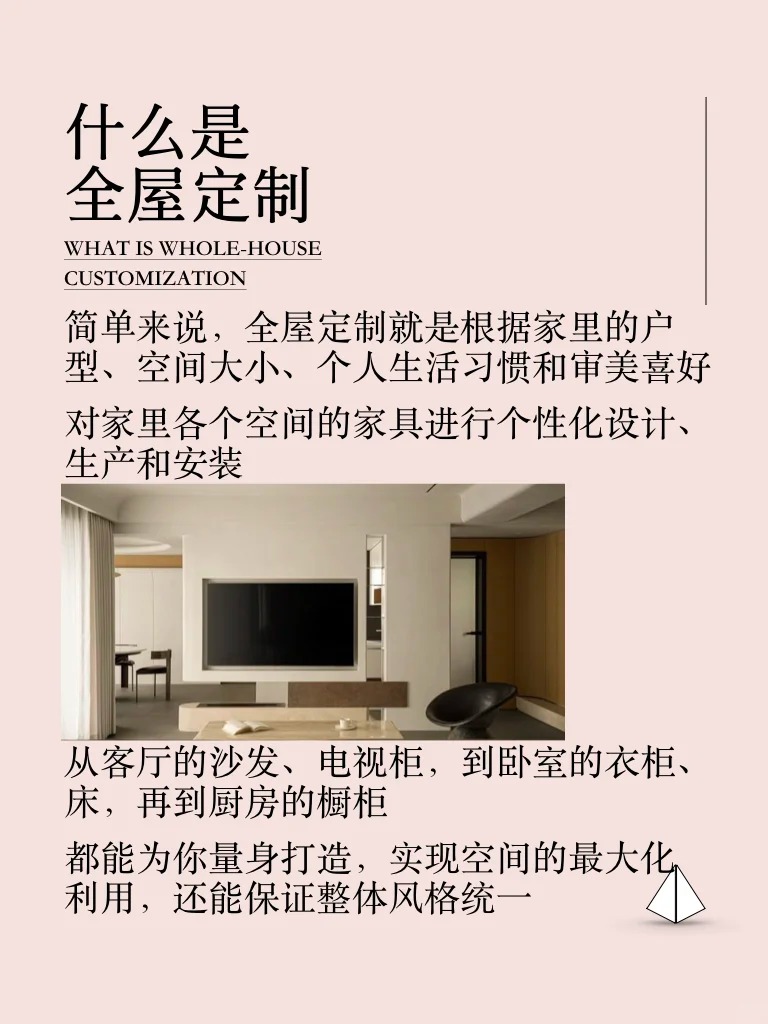 什么是
全屋定制

WHAT IS WHOLE-HOUSE CUSTOMIZATION

简单来说，全屋定制就是根据家里的户型、空间大小、个人生活习惯和审美喜好

对家里各个空间的家具进行个性化设计、生产和安装

从客厅的沙发、电视柜，到卧室的衣柜、床，再到厨房的橱柜

都能为你量身打造，实现空间的最大化利用，还能保证整体风格统一